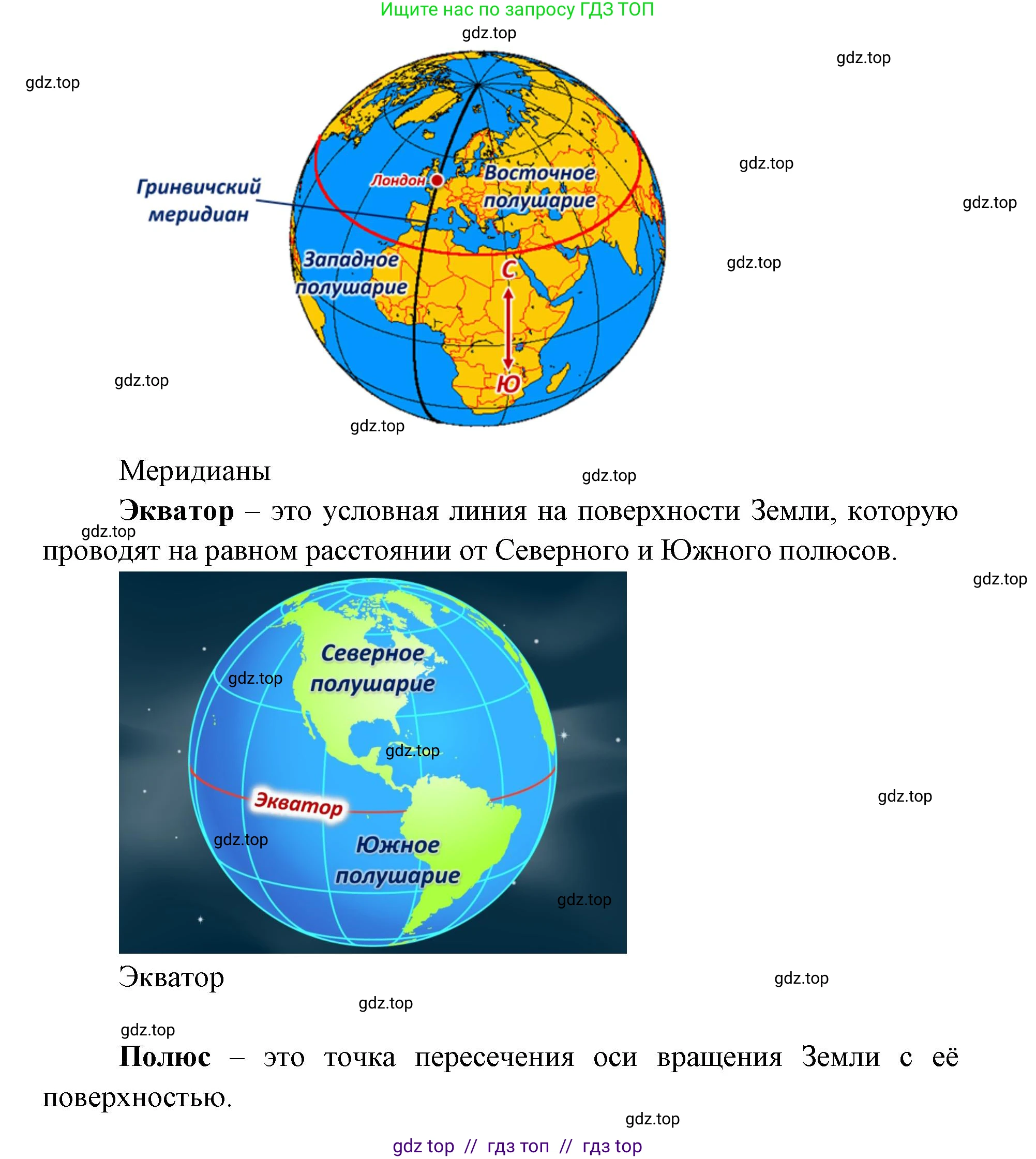 Ищите нас по запросу ГДЗ ТОП

gdz.top

gdz.top

gdz.top

Гринвичский меридиан

Лондон

Восточное полушарие

gdz.top

gdz.top

Западное полушарие

С

gdz.top

Ю

gdz.top

gdz.top

Меридианы

gdz.top

**Экватор** – это условная линия на поверхности Земли, которую проводят на равном расстоянии от Северного и Южного полюсов.

gdz.top

gdz.top

Северное полушарие

gdz.top

gdz.top

Экватор

gdz.top

gdz.top

Южное полушарие

gdz.top

Экватор

gdz.top

gdz.top

gdz.top

**Полюс** – это точка пересечения оси вращения Земли с её поверхностью.

gdz.top

gdz top // гдз топ // гдз top